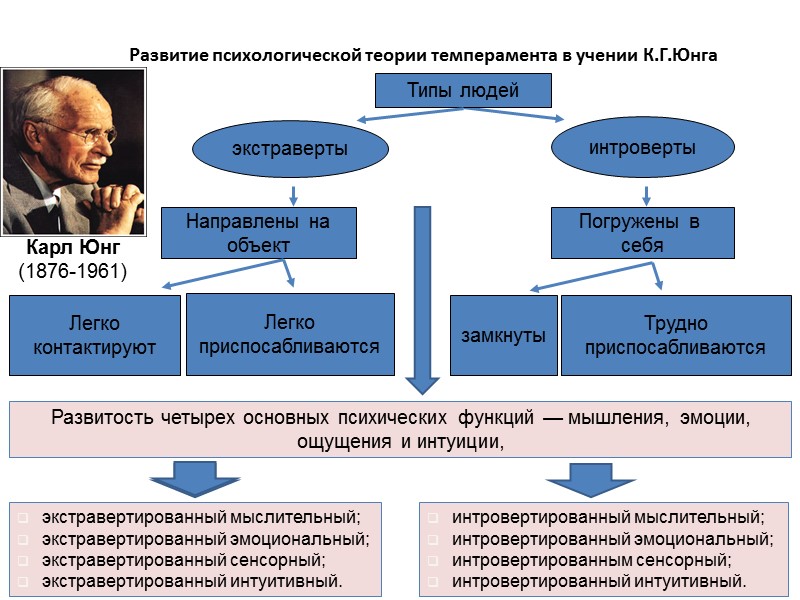 Развитие психологической теории темперамента в учении К.Г.Юнга

Карл Юнг
(1876-1961)

Типы людей

экстраверты

интроверты

Направлены на объект

Погружены в себя

Легко контактируют

Легко приспосабливаются

замкнуты

Трудно приспосабливаются

Развитость четырех основных психических функций — мышления, эмоции, ощущения и интуиции,

экстравертированный мыслительный;
экстравертированный эмоциональный;
экстравертированный сенсорный;
экстравертированный интуитивный.

интровертированный мыслительный;
интровертированный эмоциональный;
интровертированным сенсорный;
интровертированный интуитивный.